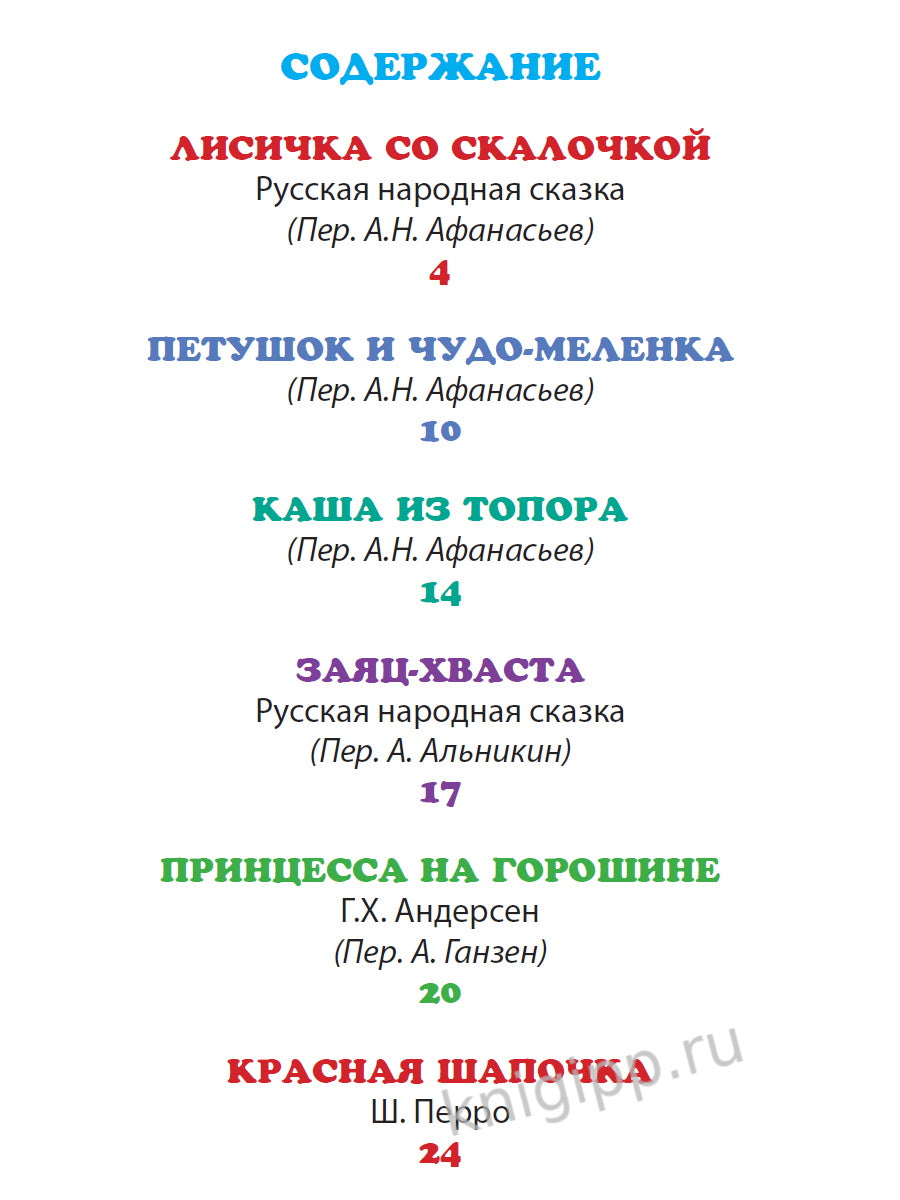 СОДЕРЖАНИЕ

ЛИСИЧКА СО СКАЛОЧКОЙ
Русская народная сказка
(Пер. А.Н. Афанасьев)
4

ПЕТУШОК И ЧУДО-МЕЛЕНКА
(Пер. А.Н. Афанасьев)
10

КАША ИЗ ТОПОРА
(Пер. А.Н. Афанасьев)
14

ЗАЯЦ-ХВАСТА
Русская народная сказка
(Пер. А. Альникин)
17

ПРИНЦЕССА НА ГОРОШИНЕ
Г.Х. Андерсен
(Пер. А. Ганзен)
20

КРАСНАЯ ШАПОЧКА
Ш. Перро
24

knigipp.ru